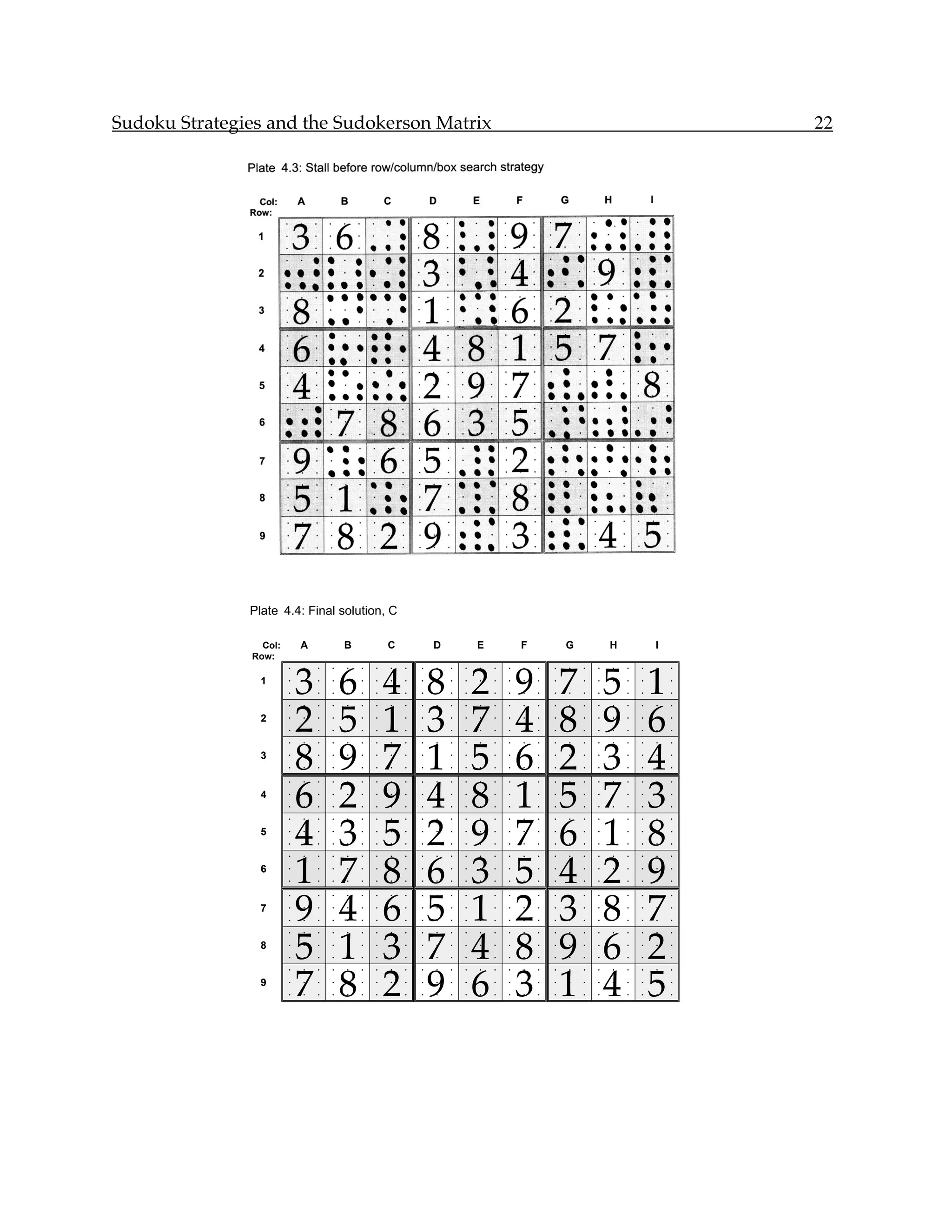 Sudoku Strategies and the Sudokerson Matrix 22

Plate 4.3: Stall before row/column/box search strategy

| Col: Row: | A | B | C | D | E | F | G | H | I |
|---|---|---|---|---|---|---|---|---|---|
| 1 | 3 | 6 | | 8 | | 9 | 7 | | |
| 2 | | | | 3 | | 4 | | 9 | |
| 3 | 8 | | | 1 | | 6 | 2 | | |
| 4 | 6 | | | 4 | 8 | 1 | 5 | 7 | |
| 5 | 4 | | | 2 | 9 | 7 | | | 8 |
| 6 | | 7 | 8 | 6 | 3 | 5 | | | |
| 7 | 9 | | 6 | 5 | | 2 | | | |
| 8 | 5 | 1 | | 7 | | 8 | | | |
| 9 | 7 | 8 | 2 | 9 | | 3 | | 4 | 5 |

Plate 4.4: Final solution, C

| Col: Row: | A | B | C | D | E | F | G | H | I |
|---|---|---|---|---|---|---|---|---|---|
| 1 | 3 | 6 | 4 | 8 | 2 | 9 | 7 | 5 | 1 |
| 2 | 2 | 5 | 1 | 3 | 7 | 4 | 8 | 9 | 6 |
| 3 | 8 | 9 | 7 | 1 | 5 | 6 | 2 | 3 | 4 |
| 4 | 6 | 2 | 9 | 4 | 8 | 1 | 5 | 7 | 3 |
| 5 | 4 | 3 | 5 | 2 | 9 | 7 | 6 | 1 | 8 |
| 6 | 1 | 7 | 8 | 6 | 3 | 5 | 4 | 2 | 9 |
| 7 | 9 | 4 | 6 | 5 | 1 | 2 | 3 | 8 | 7 |
| 8 | 5 | 1 | 3 | 7 | 4 | 8 | 9 | 6 | 2 |
| 9 | 7 | 8 | 2 | 9 | 6 | 3 | 1 | 4 | 5 |